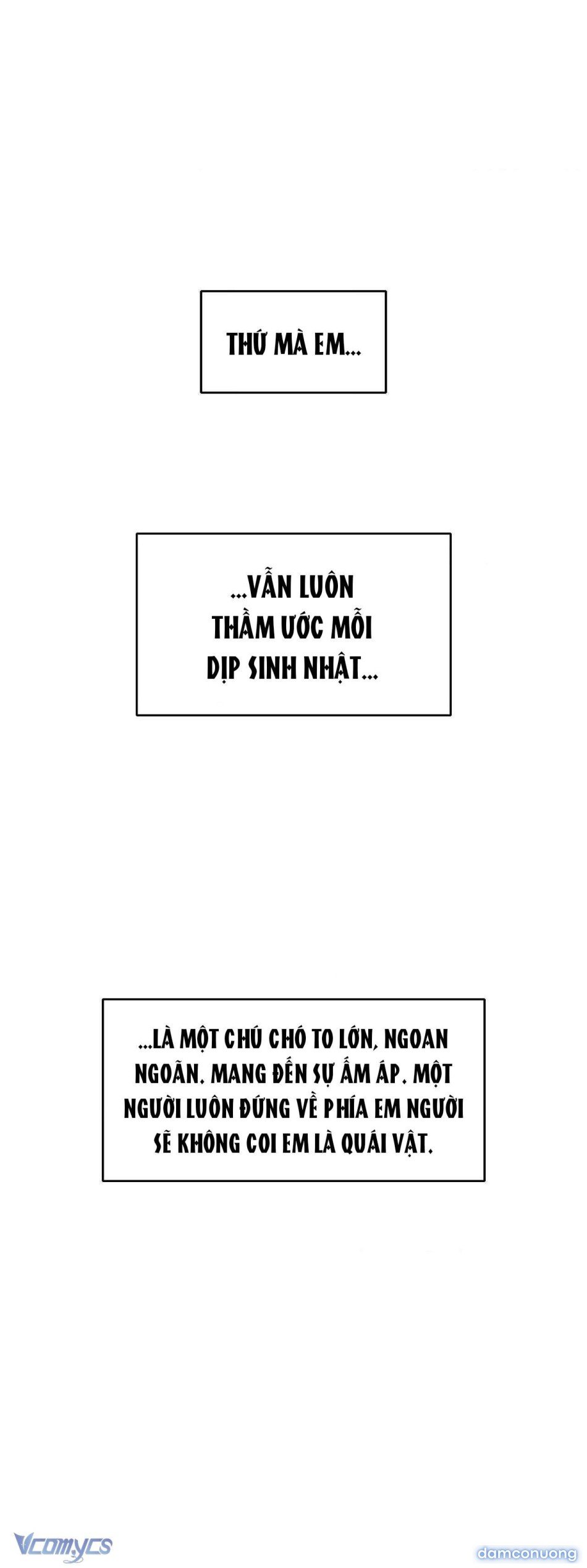 THỨ MÀ EM...

...VẪN LUÔN THẦM ƯỚC MỖI DỊP SINH NHẬT...

...LÀ MỘT CHÚ CHÓ TO LỚN, NGOAN NGOÃN. MANG ĐẾN SỰ ẤM ÁP. MỘT NGƯỜI LUÔN ĐỨNG VỀ PHÍA EM NGƯỜI SẼ KHÔNG COI EM LÀ QUÁI VẬT.

Vcomycs

damconuong